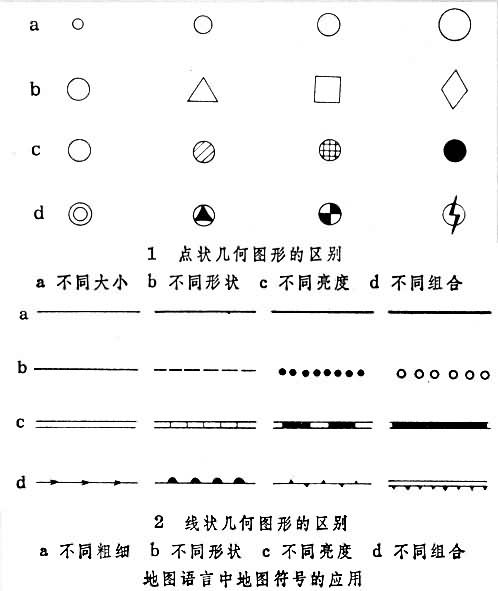 a

b

c

d

1 点状几何图形的区别

a 不同大小 b 不同形状 c 不同亮度 d 不同组合

a

b

c

d

2 线状几何图形的区别

a 不同粗细 b 不同形状 c 不同亮度 d 不同组合

地图语言中地图符号的应用